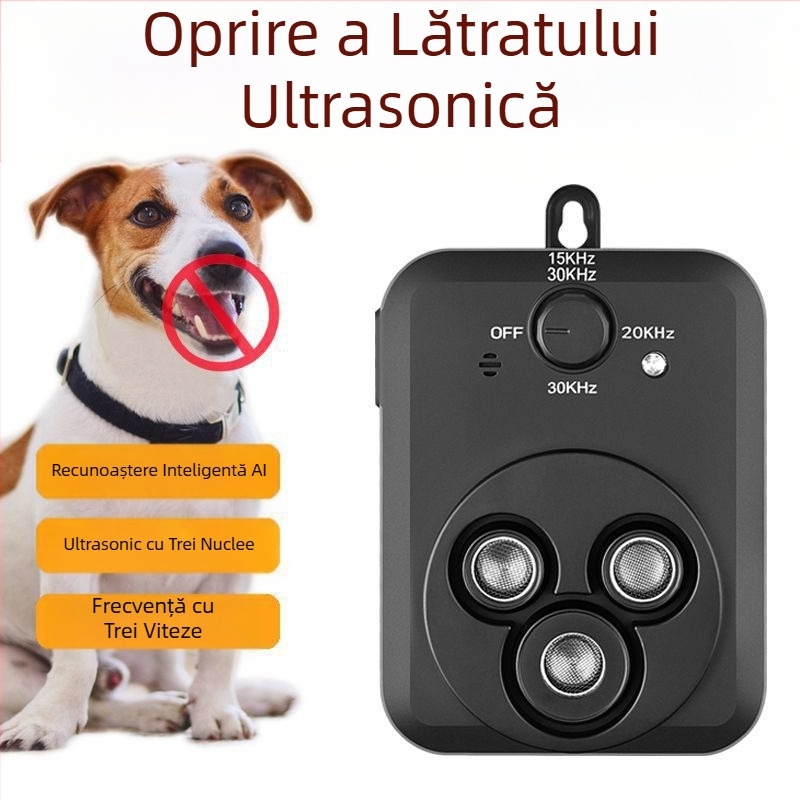 Oprire a Lătratului Ultrasonică

Recunoaștere Inteligentă AI

Ultrasonic cu Trei Nuclee

Frecvență cu Trei Viteze

15KHz
30KHz
OFF
20KHz
30KHz